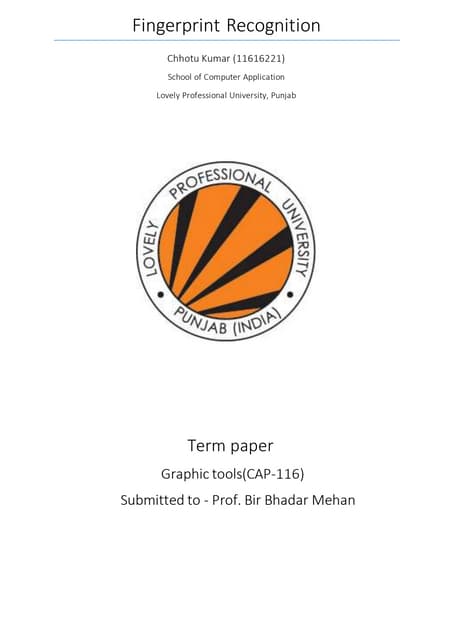 Fingerprint Recognition

Chhotu Kumar (11616221)

School of Computer Application

Lovely Professional University, Punjab

LOVELY PROFESSIONAL UNIVERSITY
PUNJAB (INDIA)

Term paper

Graphic tools(CAP-116)

Submitted to - Prof. Bir Bhadar Mehan